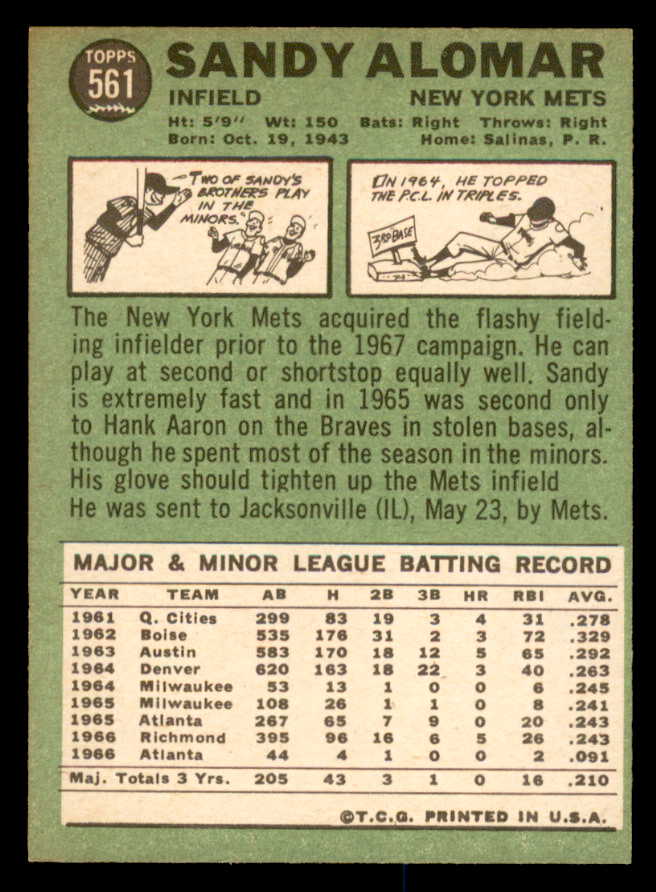 TOPPS 561

SANDY ALOMAR

INFIELD

NEW YORK METS

Ht: 5'9" Wt: 150 Bats: Right Throws: Right
Born: Oct. 19, 1943 Home: Salinas, P. R.

TWO OF SANDY'S BROTHERS PLAY IN THE MINORS.

IN 1964, HE TOPPED THE P.C.L. IN TRIPLES.

3RD BASE

The New York Mets acquired the flashy fielding infielder prior to the 1967 campaign. He can play at second or shortstop equally well. Sandy is extremely fast and in 1965 was second only to Hank Aaron on the Braves in stolen bases, although he spent most of the season in the minors. His glove should tighten up the Mets infield
He was sent to Jacksonville (IL), May 23, by Mets.

MAJOR & MINOR LEAGUE BATTING RECORD

| YEAR | TEAM | AB | H | 2B | 3B | HR | RBI | AVG. |
|---|---|---|---|---|---|---|---|---|
| 1961 | Q. Cities | 299 | 83 | 19 | 3 | 4 | 31 | .278 |
| 1962 | Boise | 535 | 176 | 31 | 2 | 3 | 72 | .329 |
| 1963 | Austin | 583 | 170 | 18 | 12 | 5 | 65 | .292 |
| 1964 | Denver | 620 | 163 | 18 | 22 | 3 | 40 | .263 |
| 1964 | Milwaukee | 53 | 13 | 1 | 0 | 0 | 6 | .245 |
| 1965 | Milwaukee | 108 | 26 | 1 | 1 | 0 | 8 | .241 |
| 1965 | Atlanta | 267 | 65 | 7 | 9 | 0 | 20 | .243 |
| 1966 | Richmond | 395 | 96 | 16 | 6 | 5 | 26 | .243 |
| 1966 | Atlanta | 44 | 4 | 1 | 0 | 0 | 2 | .091 |
| Maj. Totals 3 Yrs. | | 205 | 43 | 3 | 1 | 0 | 16 | .210 |

©T.C.G. PRINTED IN U.S.A.